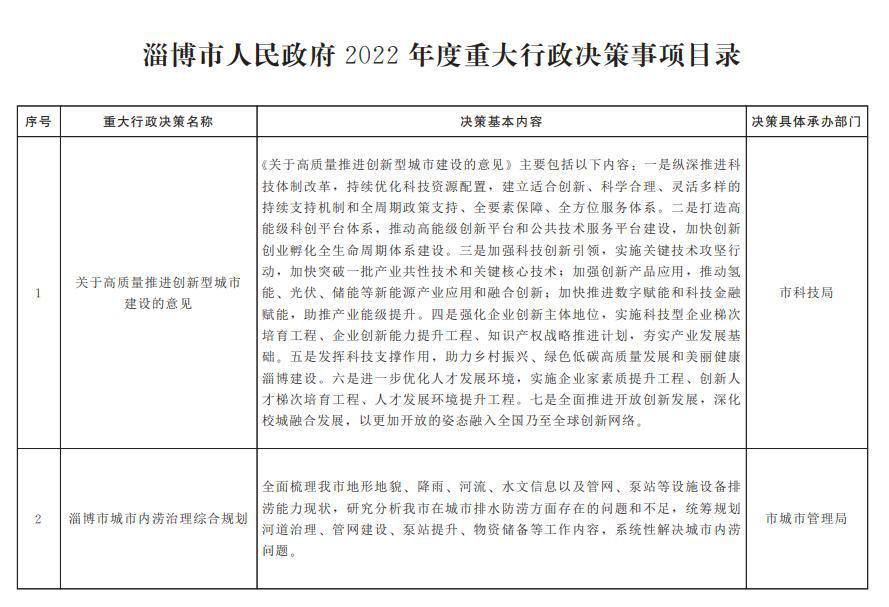 淄博市人民政府 2022 年度重大行政决策事项目录

| 序号 | 重大行政决策名称 | 决策基本内容 | 决策具体承办部门 |
|---|---|---|---|
| 1 | 关于高质量推进创新型城市建设的意见 | 《关于高质量推进创新型城市建设的意见》主要包括以下内容：一是纵深推进科技体制改革，持续优化科技资源配置，建立适合创新、科学合理、灵活多样的持续支持机制和全周期政策支持、全要素保障、全方位服务体系。二是打造高能级科创平台体系，推动高能级创新平台和公共技术服务平台建设，加快创新创业孵化全生命周期体系建设。三是加强科技创新引领，实施关键技术攻坚行动，加快突破一批产业共性技术和关键核心技术；加强创新产品应用，推动氢能、光伏、储能等新能源产业应用和融合创新；加快推进数字赋能和科技金融赋能，助推产业能级提升。四是强化企业创新主体地位，实施科技型企业梯次培育工程、企业创新能力提升工程、知识产权战略推进计划，夯实产业发展基础。五是发挥科技支撑作用，助力乡村振兴、绿色低碳高质量发展和美丽健康淄博建设。六是进一步优化人才发展环境，实施企业家素质提升工程、创新人才梯次培育工程、人才发展环境提升工程。七是全面推进开放创新发展，深化校城融合发展，以更加开放的姿态融入全国乃至全球创新网络。 | 市科技局 |
| 2 | 淄博市城市内涝治理综合规划 | 全面梳理我市地形地貌、降雨、河流、水文信息以及管网、泵站等设施设备排涝能力现状，研究分析我市在城市排水防涝方面存在的问题和不足，统筹规划河道治理、管网建设、泵站提升、物资储备等工作内容，系统性解决城市内涝问题。 | 市城市管理局 |